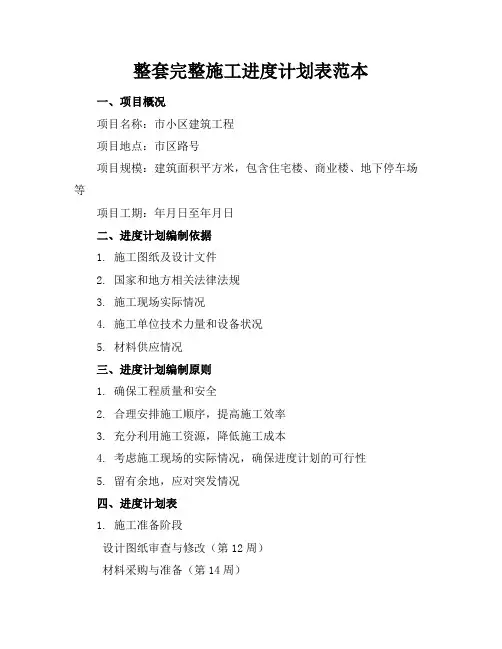 整套完整施工进度计划表范本

一、项目概况

项目名称：市小区建筑工程

项目地点：市区路号

项目规模：建筑面积平方米，包含住宅楼、商业楼、地下停车场等

项目工期：年月日至年月日

二、进度计划编制依据

1. 施工图纸及设计文件

2. 国家和地方相关法律法规

3. 施工现场实际情况

4. 施工单位技术力量和设备状况

5. 材料供应情况

三、进度计划编制原则

1. 确保工程质量和安全

2. 合理安排施工顺序，提高施工效率

3. 充分利用施工资源，降低施工成本

4. 考虑施工现场的实际情况，确保进度计划的可行性

5. 留有余地，应对突发情况

四、进度计划表

1. 施工准备阶段

设计图纸审查与修改（第 12 周）

材料采购与准备（第 14 周）